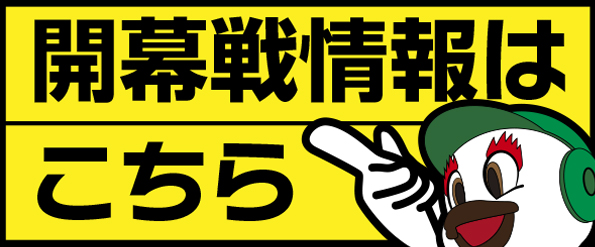 開幕戦情報は

こちら